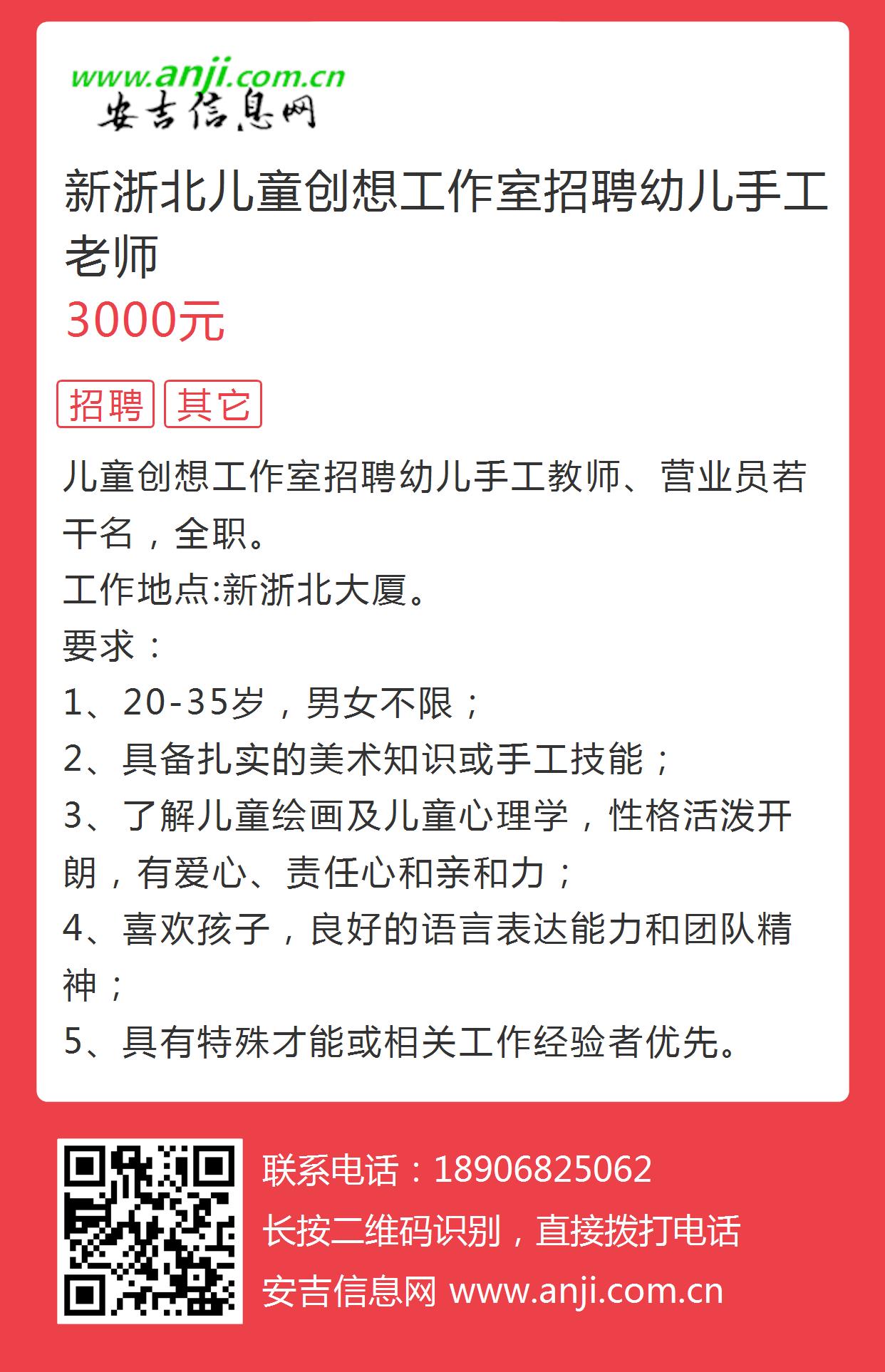 www.anji.com.cn
安吉信息网

新浙北儿童创想工作室招聘幼儿手工老师

3000元

招聘 其它

儿童创想工作室招聘幼儿手工教师、营业员若干名，全职。
工作地点:新浙北大厦。
要求：
1、20-35岁，男女不限；
2、具备扎实的美术知识或手工技能；
3、了解儿童绘画及儿童心理学，性格活泼开朗，有爱心、责任心和亲和力；
4、喜欢孩子，良好的语言表达能力和团队精神；
5、具有特殊才能或相关工作经验者优先。

联系电话：18906825062
长按二维码识别，直接拨打电话
安吉信息网 www.anji.com.cn